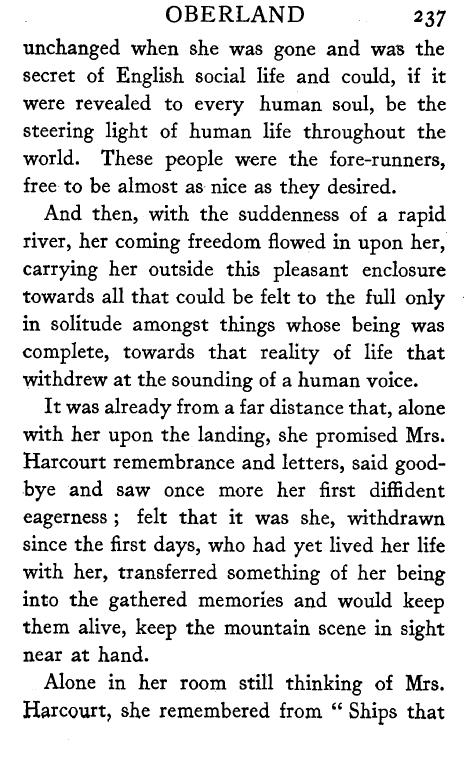 OBERLAND 237

unchanged when she was gone and was the secret of English social life and could, if it were revealed to every human soul, be the steering light of human life throughout the world. These people were the fore-runners, free to be almost as nice as they desired.

And then, with the suddenness of a rapid river, her coming freedom flowed in upon her, carrying her outside this pleasant enclosure towards all that could be felt to the full only in solitude amongst things whose being was complete, towards that reality of life that withdrew at the sounding of a human voice.

It was already from a far distance that, alone with her upon the landing, she promised Mrs. Harcourt remembrance and letters, said good-bye and saw once more her first diffident eagerness; felt that it was she, withdrawn since the first days, who had yet lived her life with her, transferred something of her being into the gathered memories and would keep them alive, keep the mountain scene in sight near at hand.

Alone in her room still thinking of Mrs. Harcourt, she remembered from "Ships that